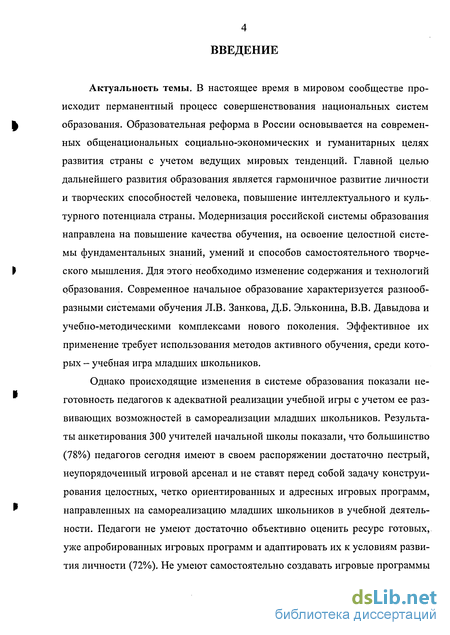 4

ВВЕДЕНИЕ

Актуальность темы. В настоящее время в мировом сообществе происходит перманентный процесс совершенствования национальных систем образования. Образовательная реформа в России основывается на современных общенациональных социально-экономических и гуманитарных целях развития страны с учетом ведущих мировых тенденций. Главной целью дальнейшего развития образования является гармоничное развитие личности и творческих способностей человека, повышение интеллектуального и культурного потенциала страны. Модернизация российской системы образования направлена на повышение качества обучения, на освоение целостной системы фундаментальных знаний, умений и способов самостоятельного творческого мышления. Для этого необходимо изменение содержания и технологий образования. Современное начальное образование характеризуется разнообразными системами обучения Л.В. Занкова, Д.Б. Эльконина, В.В. Давыдова и учебно-методическими комплексами нового поколения. Эффективное их применение требует использования методов активного обучения, среди которых – учебная игра младших школьников.

Однако происходящие изменения в системе образования показали неготовность педагогов к адекватной реализации учебной игры с учетом ее развивающих возможностей в самореализации младших школьников. Результаты анкетирования 300 учителей начальной школы показали, что большинство (78%) педагогов сегодня имеют в своем распоряжении достаточно пестрый, неупорядоченный игровой арсенал и не ставят перед собой задачу конструирования целостных, четко ориентированных и адресных игровых программ, направленных на самореализацию младших школьников в учебной деятельности. Педагоги не умеют достаточно объективно оценить ресурс готовых, уже апробированных игровых программ и адаптировать их к условиям развития личности (72%). Не умеют самостоятельно создавать игровые программы

dsLib.net
библиотека диссертаций